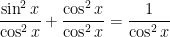 $\frac{\sin^2 x}{\cos^2 x} + \frac{\cos^2 x}{\cos^2 x} = \frac{1}{\cos^2 x}$